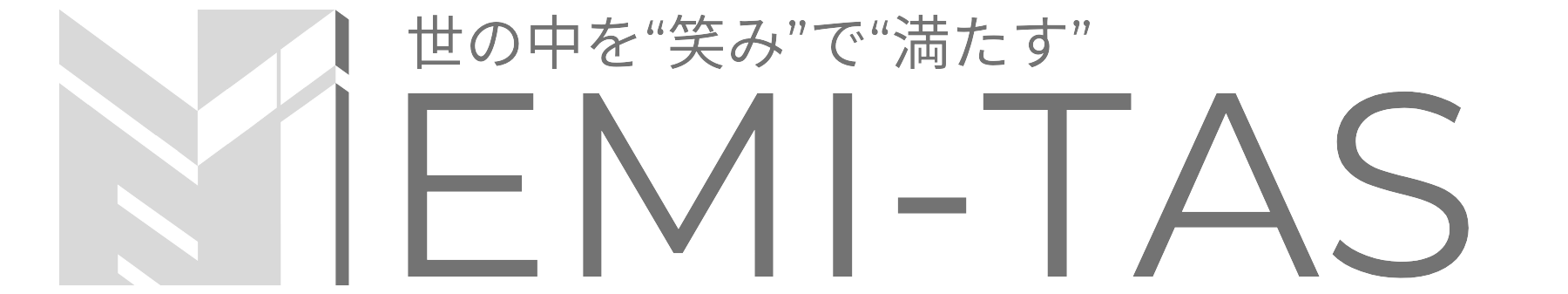 世の中を“笑み”で“満たす”

EMI-TAS